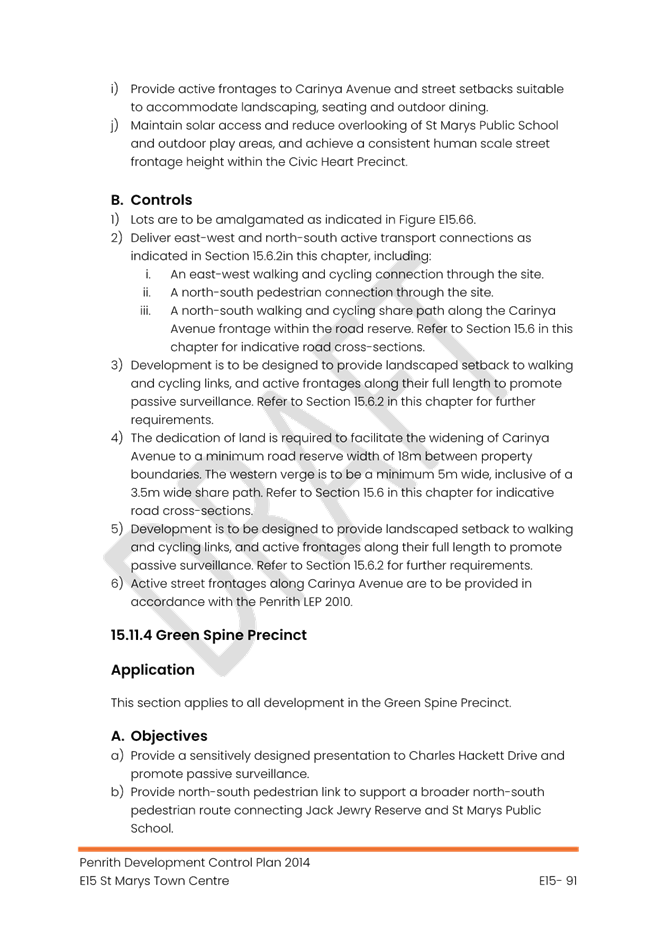 i) Provide active frontages to Carinya Avenue and street setbacks suitable to accommodate landscaping, seating and outdoor dining.

j) Maintain solar access and reduce overlooking of St Marys Public School and outdoor play areas, and achieve a consistent human scale street frontage height within the Civic Heart Precinct.

B. Controls

1) Lots are to be amalgamated as indicated in Figure E15.66.

2) Deliver east-west and north-south active transport connections as indicated in Section 15.6.2in this chapter, including:

i. An east-west walking and cycling connection through the site.

ii. A north-south pedestrian connection through the site.

iii. A north-south walking and cycling share path along the Carinya Avenue frontage within the road reserve. Refer to Section 15.6 in this chapter for indicative road cross-sections.

3) Development is to be designed to provide landscaped setback to walking and cycling links, and active frontages along their full length to promote passive surveillance. Refer to Section 15.6.2 in this chapter for further requirements.

4) The dedication of land is required to facilitate the widening of Carinya Avenue to a minimum road reserve width of 18m between property boundaries. The western verge is to be a minimum 5m wide, inclusive of a 3.5m wide share path. Refer to Section 15.6 in this chapter for indicative road cross-sections.

5) Development is to be designed to provide landscaped setback to walking and cycling links, and active frontages along their full length to promote passive surveillance. Refer to Section 15.6.2 for further requirements.

6) Active street frontages along Carinya Avenue are to be provided in accordance with the Penrith LEP 2010.

15.11.4 Green Spine Precinct

Application

This section applies to all development in the Green Spine Precinct.

A. Objectives

a) Provide a sensitively designed presentation to Charles Hackett Drive and promote passive surveillance.

b) Provide north-south pedestrian link to support a broader north-south pedestrian route connecting Jack Jewry Reserve and St Marys Public School.

Penrith Development Control Plan 2014
E15 St Marys Town Centre
E15- 91

DRAFT